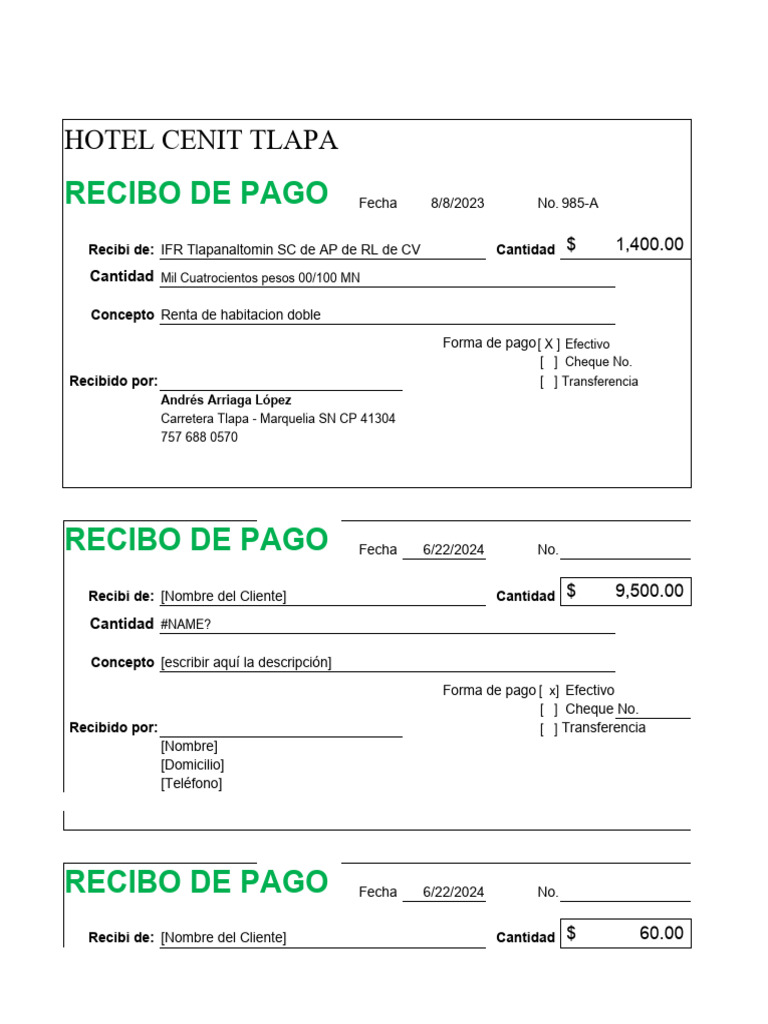 HOTEL CENIT TLAPA

RECIBO DE PAGO Fecha 8/8/2023 No. 985-A

Recibi de: IFR Tlapanaltomin SC de AP de RL de CV Cantidad $ 1,400.00

Cantidad Mil Cuatrocientos pesos 00/100 MN

Concepto Renta de habitacion doble

Forma de pago [ X ] Efectivo
[ ] Cheque No.
[ ] Transferencia

Recibido por:
Andrés Arriaga López
Carretera Tlapa - Marquelia SN CP 41304
757 688 0570

RECIBO DE PAGO Fecha 6/22/2024 No.

Recibi de: [Nombre del Cliente] Cantidad $ 9,500.00

Cantidad #NAME?

Concepto [escribir aquí la descripción]

Forma de pago [ x] Efectivo
[ ] Cheque No.
[ ] Transferencia

Recibido por:
[Nombre]
[Domicilio]
[Teléfono]

RECIBO DE PAGO Fecha 6/22/2024 No.

Recibi de: [Nombre del Cliente] Cantidad $ 60.00